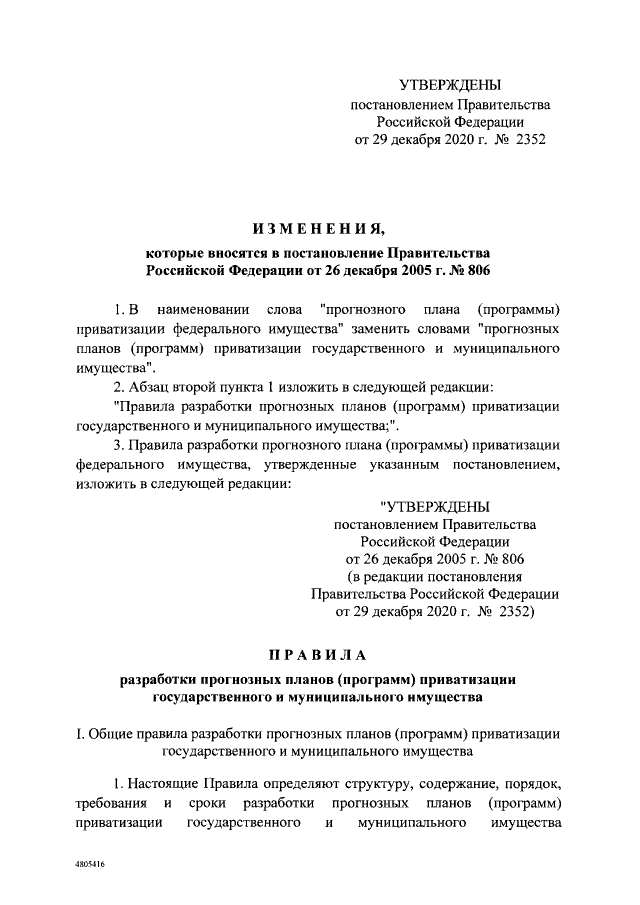 УТВЕРЖДЕНЫ
постановлением Правительства
Российской Федерации
от 29 декабря 2020 г. № 2352

ИЗМЕНЕНИЯ,

которые вносятся в постановление Правительства
Российской Федерации от 26 декабря 2005 г. № 806

1. В наименовании слова "прогнозного плана (программы) приватизации федерального имущества" заменить словами "прогнозных планов (программ) приватизации государственного и муниципального имущества".

2. Абзац второй пункта 1 изложить в следующей редакции:

"Правила разработки прогнозных планов (программ) приватизации государственного и муниципального имущества;".

3. Правила разработки прогнозного плана (программы) приватизации федерального имущества, утвержденные указанным постановлением, изложить в следующей редакции:

"УТВЕРЖДЕНЫ
постановлением Правительства
Российской Федерации
от 26 декабря 2005 г. № 806
(в редакции постановления
Правительства Российской Федерации
от 29 декабря 2020 г. № 2352)

ПРАВИЛА

разработки прогнозных планов (программ) приватизации
государственного и муниципального имущества

I. Общие правила разработки прогнозных планов (программ) приватизации
государственного и муниципального имущества

1. Настоящие Правила определяют структуру, содержание, порядок, требования и сроки разработки прогнозных планов (программ) приватизации государственного и муниципального имущества

4805416